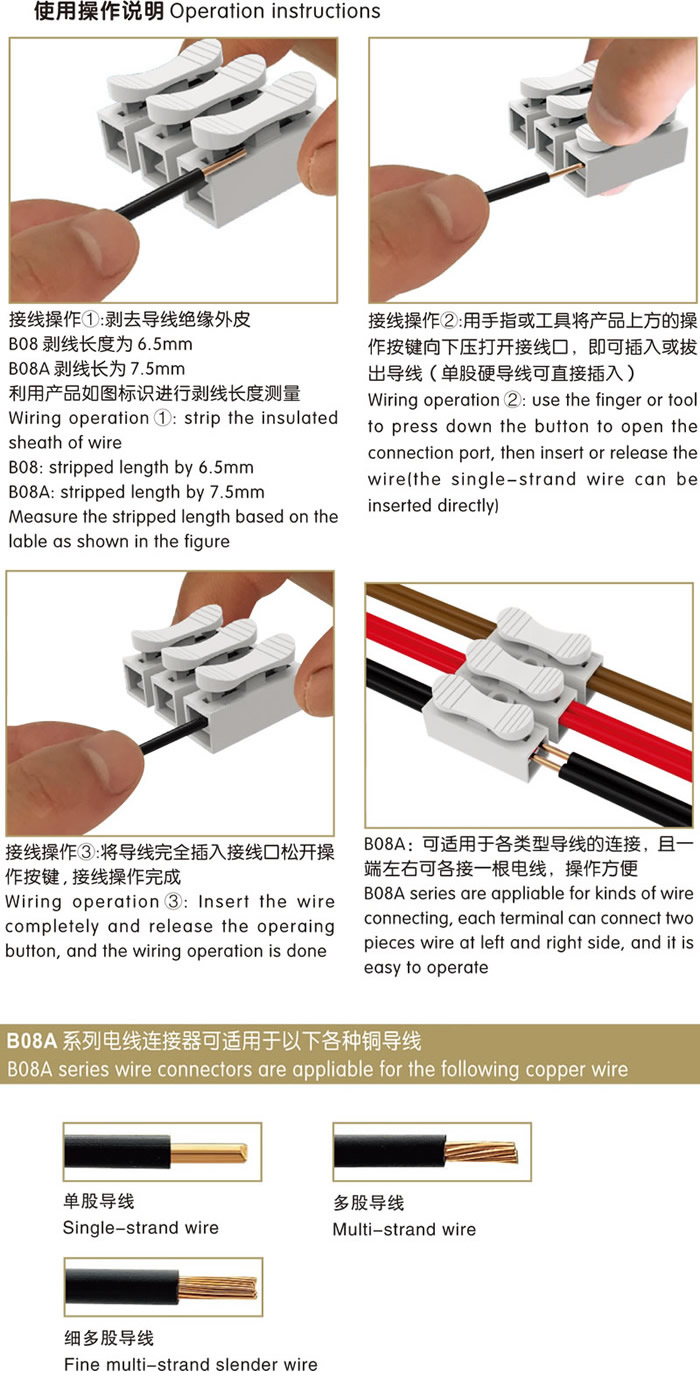 使用操作说明 Operation instructions

接线操作①:剥去导线绝缘外皮
B08 剥线长度为 6.5mm
B08A 剥线长为 7.5mm
利用产品如图标识进行剥线长度测量
Wiring operation ①: strip the insulated sheath of wire
B08: stripped length by 6.5mm
B08A: stripped length by 7.5mm
Measure the stripped length based on the lable as shown in the figure

接线操作②:用手指或工具将产品上方的操作按键向下压打开接线口，即可插入或拔出导线（单股硬导线可直接插入）
Wiring operation ②: use the finger or tool to press down the button to open the connection port, then insert or release the wire(the single-strand wire can be inserted directly)

接线操作③:将导线完全插入接线口松开操作按键，接线操作完成
Wiring operation ③: Insert the wire completely and release the operaing button, and the wiring operation is done

B08A：可适用于各类型导线的连接，且一端左右可各接一根电线，操作方便
B08A series are appliable for kinds of wire connecting, each terminal can connect two pieces wire at left and right side, and it is easy to operate

B08A 系列电线连接器可适用于以下各种铜导线
B08A series wire connectors are appliable for the following copper wire

单股导线
Single-strand wire

多股导线
Multi-strand wire

细多股导线
Fine multi-strand slender wire